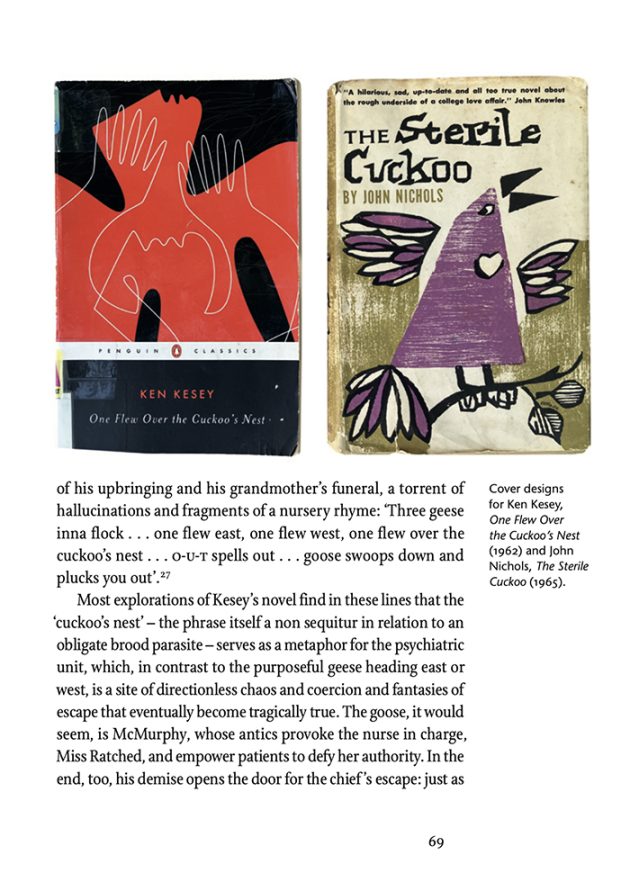 PENGUIN CLASSICS

KEN KESEY

One Flew Over the Cuckoo's Nest

"A hilarious, sad, up-to-date and all too true novel about the rough underside of a college love affair." John Knowles

THE Sterile Cuckoo

BY JOHN NICHOLS

of his upbringing and his grandmother's funeral, a torrent of hallucinations and fragments of a nursery rhyme: 'Three geese inna flock . . . one flew east, one flew west, one flew over the cuckoo's nest . . . O-U-T spells out . . . goose swoops down and plucks you out'.$^{27}$

Most explorations of Kesey's novel find in these lines that the 'cuckoo's nest' – the phrase itself a non sequitur in relation to an obligate brood parasite – serves as a metaphor for the psychiatric unit, which, in contrast to the purposeful geese heading east or west, is a site of directionless chaos and coercion and fantasies of escape that eventually become tragically true. The goose, it would seem, is McMurphy, whose antics provoke the nurse in charge, Miss Ratched, and empower patients to defy her authority. In the end, too, his demise opens the door for the chief's escape: just as

Cover designs for Ken Kesey, One Flew Over the Cuckoo's Nest (1962) and John Nichols, The Sterile Cuckoo (1965).

69